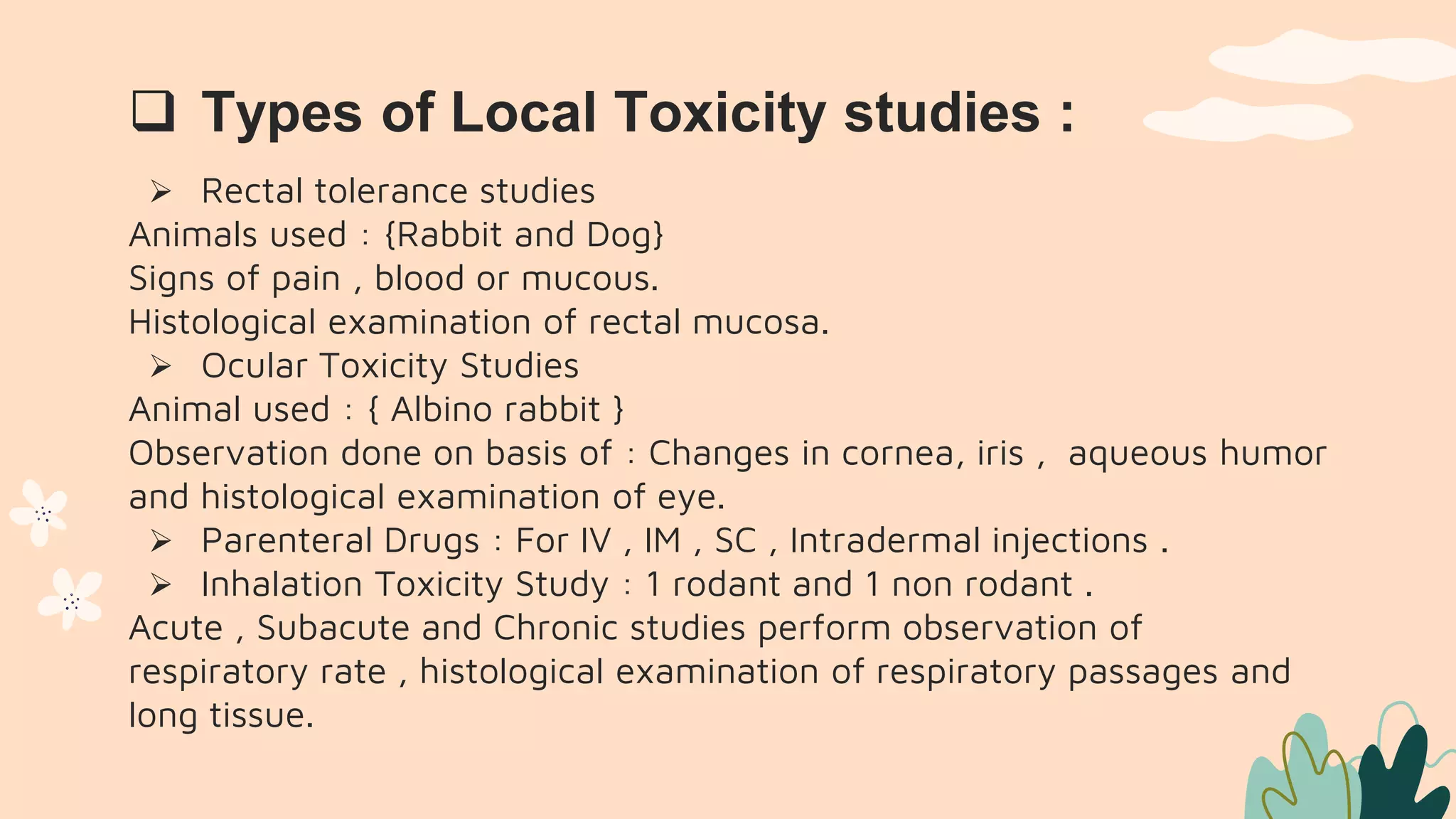 ❑ Types of Local Toxicity studies :

➢ Rectal tolerance studies
Animals used : {Rabbit and Dog}
Signs of pain , blood or mucous.
Histological examination of rectal mucosa.

➢ Ocular Toxicity Studies
Animal used : { Albino rabbit }
Observation done on basis of : Changes in cornea, iris , aqueous humor and histological examination of eye.

➢ Parenteral Drugs : For IV , IM , SC , Intradermal injections .

➢ Inhalation Toxicity Study : 1 rodant and 1 non rodant .
Acute , Subacute and Chronic studies perform observation of respiratory rate , histological examination of respiratory passages and long tissue.